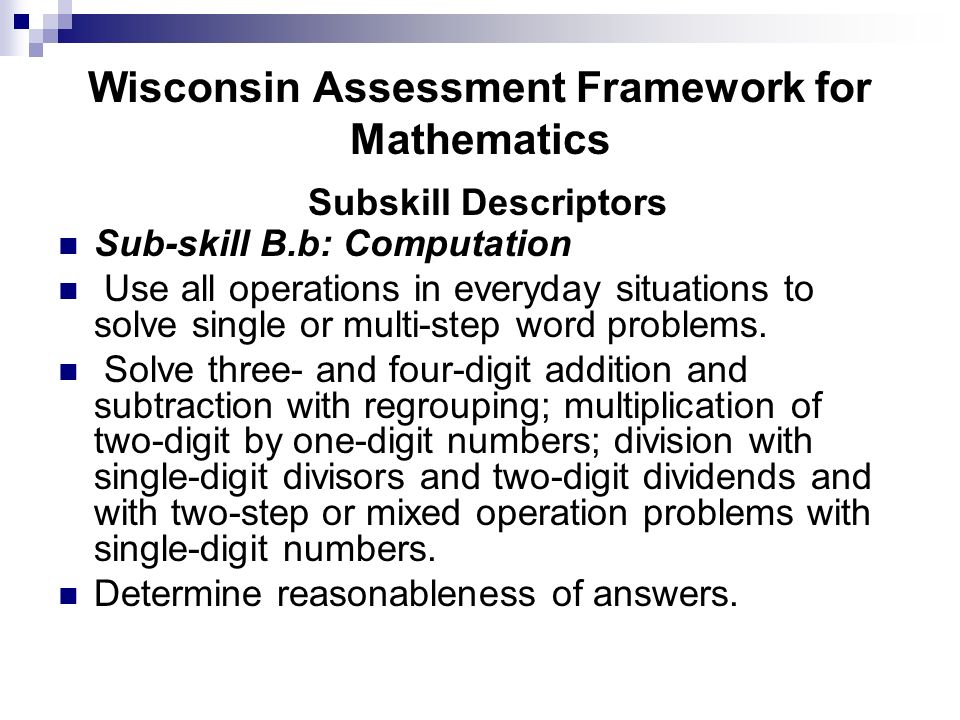 Wisconsin Assessment Framework for Mathematics

Subskill Descriptors

Sub-skill B.b: Computation

Use all operations in everyday situations to solve single or multi-step word problems.

Solve three- and four-digit addition and subtraction with regrouping; multiplication of two-digit by one-digit numbers; division with single-digit divisors and two-digit dividends and with two-step or mixed operation problems with single-digit numbers.

Determine reasonableness of answers.